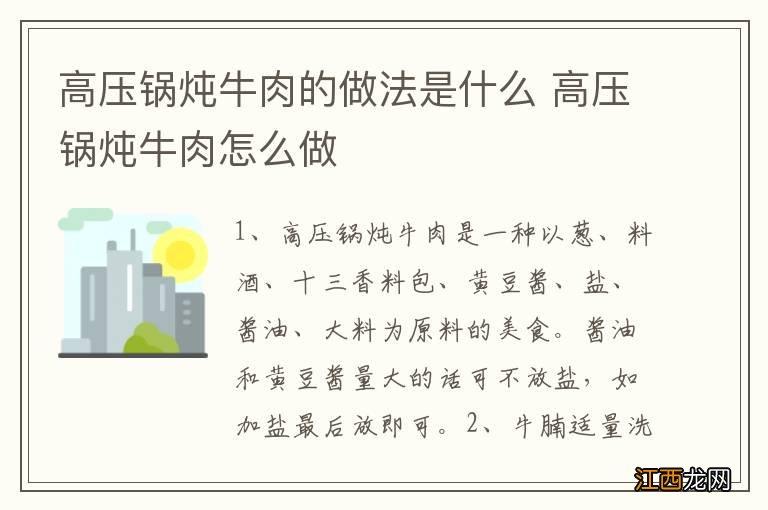 高压锅炖牛肉的做法是什么 高压锅炖牛肉怎么做

1、高压锅炖牛肉是一种以葱、料酒、十三香料包、黄豆酱、盐、酱油、大料为原料的美食。酱油和黄豆酱量大的话可不放盐，如加盐最后放即可。2、牛腩适量洗

江西龙网